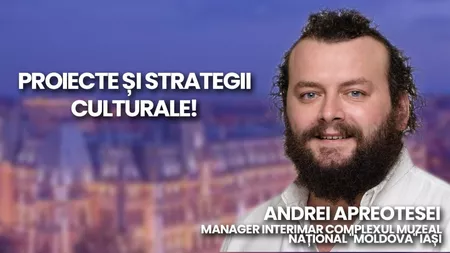 PROIECTE ȘI STRATEGII CULTURALE!

ANDREI APREOTESEI
MANAGER INTERIMAR COMPLEXUL MUZEAL NAȚIONAL "MOLDOVA" IAȘI